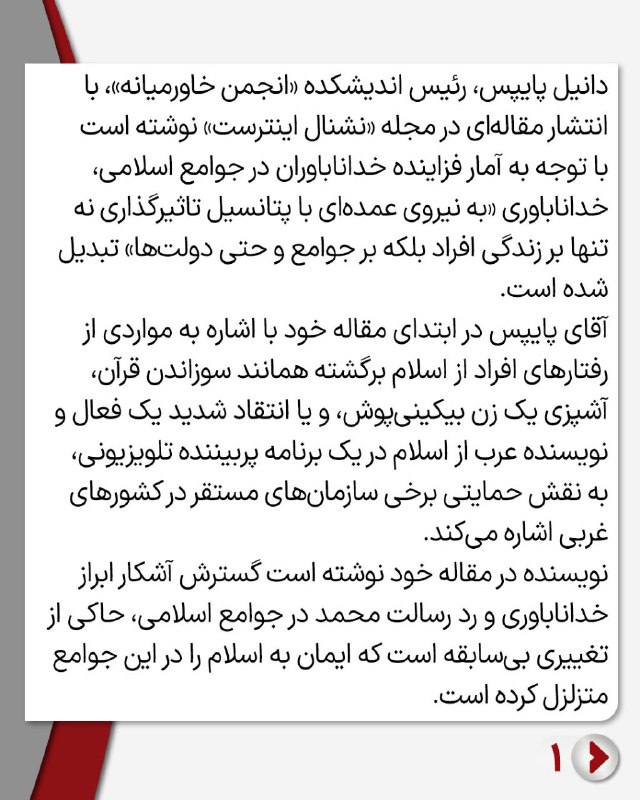 دانیل پایپس، رئیس اندیشکده «انجمن خاورمیانه»، با انتشار مقاله‌ای در مجله «نشنال اینترست» نوشته است با توجه به آمار فزاینده خداناباوران در جوامع اسلامی، خداناباوری «به نیروی عمده‌ای با پتانسیل تاثیرگذاری نه تنها بر زندگی افراد بلکه بر جوامع و حتی دولت‌ها» تبدیل شده است.
آقای پایپس در ابتدای مقاله خود با اشاره به مواردی از رفتارهای افراد از اسلام برگشته همانند سوزاندن قرآن، آشپزی یک زن بیکینی‌پوش، و یا انتقاد شدید یک فعال و نویسنده عرب از اسلام در یک برنامه پربیننده تلویزیونی، به نقش حمایتی برخی سازمان‌های مستقر در کشورهای غربی اشاره می‌کند.
نویسنده در مقاله خود نوشته است گسترش آشکار ابراز خداناباوری و رد رسالت محمد در جوامع اسلامی، حاکی از تغییری بی‌سابقه است که ایمان به اسلام را در این جوامع متزلزل کرده است.

۱